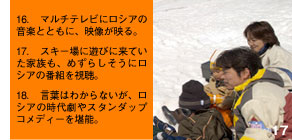 16.　マルチテレビにロシアの音楽とともに、映像が映る。

17.　スキー場に遊びに来ていた家族も、めずらしそうにロシアの番組を視聴。

18.　言葉はわからないが、ロシアの時代劇やスタンダップコメディーを堪能。

17